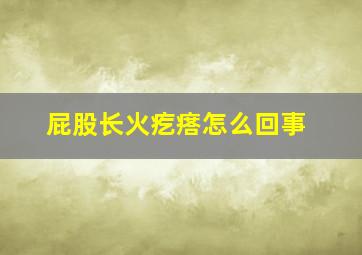 屁股长火疙瘩怎么回事